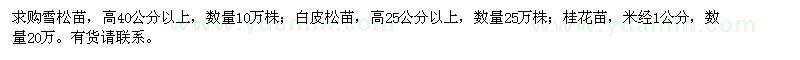 求购雪松苗，高40公分以上，数量10万株；白皮松苗，高25公分以上，数量25万株；桂花苗，米经1公分，数量20万。有货请联系。